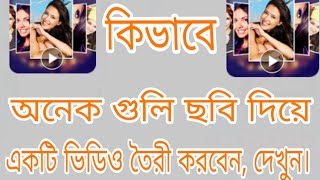 কিভাবে

অনেক গুলি ছবি দিয়ে

একটি ভিডিও তৈরী করবেন, দেখুন।